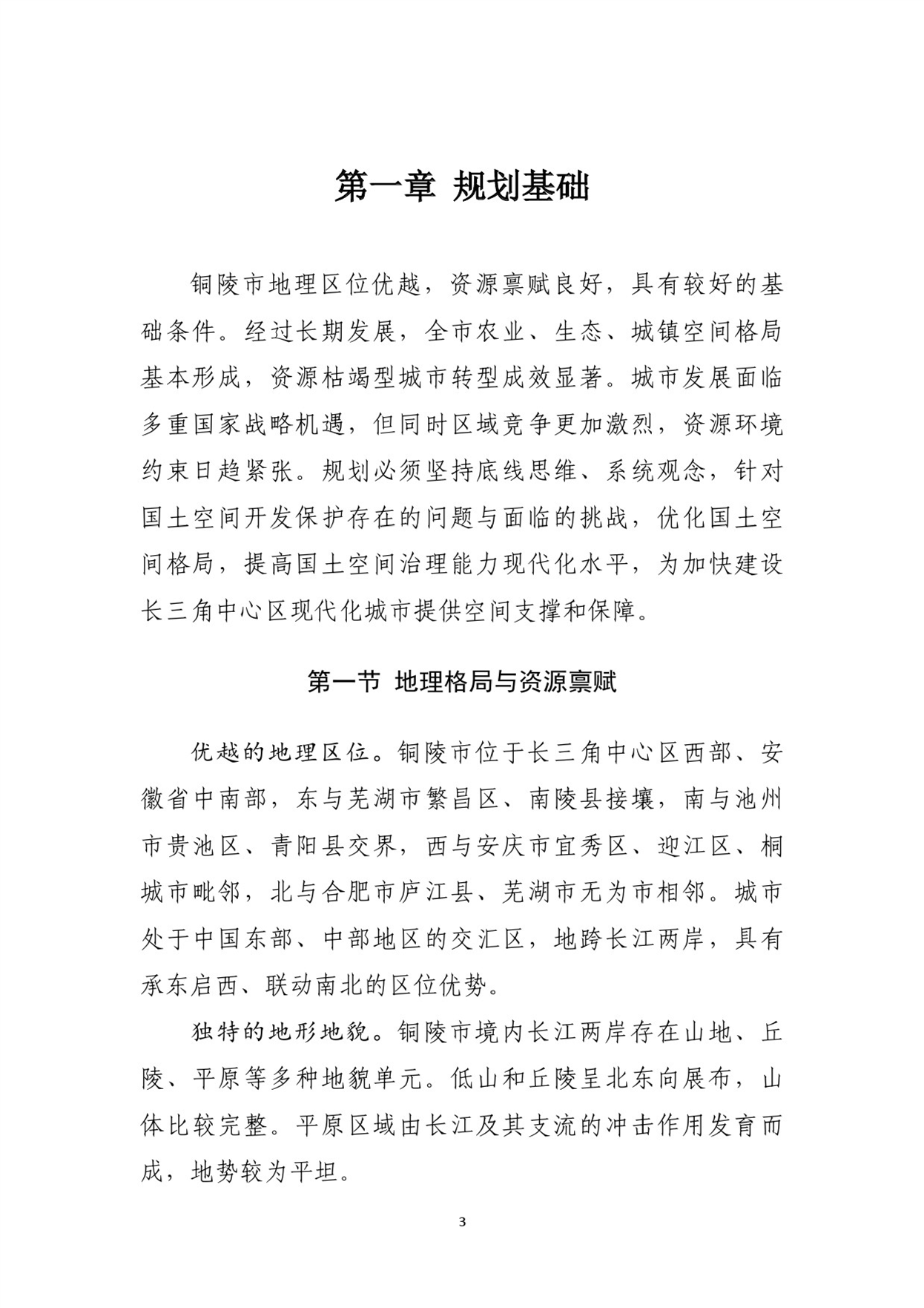 第一章 规划基础

铜陵市地理区位优越，资源禀赋良好，具有较好的基础条件。经过长期发展，全市农业、生态、城镇空间格局基本形成，资源枯竭型城市转型成效显著。城市发展面临多重国家战略机遇，但同时区域竞争更加激烈，资源环境约束日趋紧张。规划必须坚持底线思维、系统观念，针对国土空间开发保护存在的问题与面临的挑战，优化国土空间格局，提高国土空间治理能力现代化水平，为加快建设长三角中心区现代化城市提供空间支撑和保障。

第一节 地理格局与资源禀赋

优越的地理区位。铜陵市位于长三角中心区西部、安徽省中南部，东与芜湖市繁昌区、南陵县接壤，南与池州市贵池区、青阳县交界，西与安庆市宜秀区、迎江区、桐城市毗邻，北与合肥市庐江县、芜湖市无为市相邻。城市处于中国东部、中部地区的交汇区，地跨长江两岸，具有承东启西、联动南北的区位优势。

独特的地形地貌。铜陵市境内长江两岸存在山地、丘陵、平原等多种地貌单元。低山和丘陵呈北东向展布，山体比较完整。平原区域由长江及其支流的冲击作用发育而成，地势较为平坦。

3